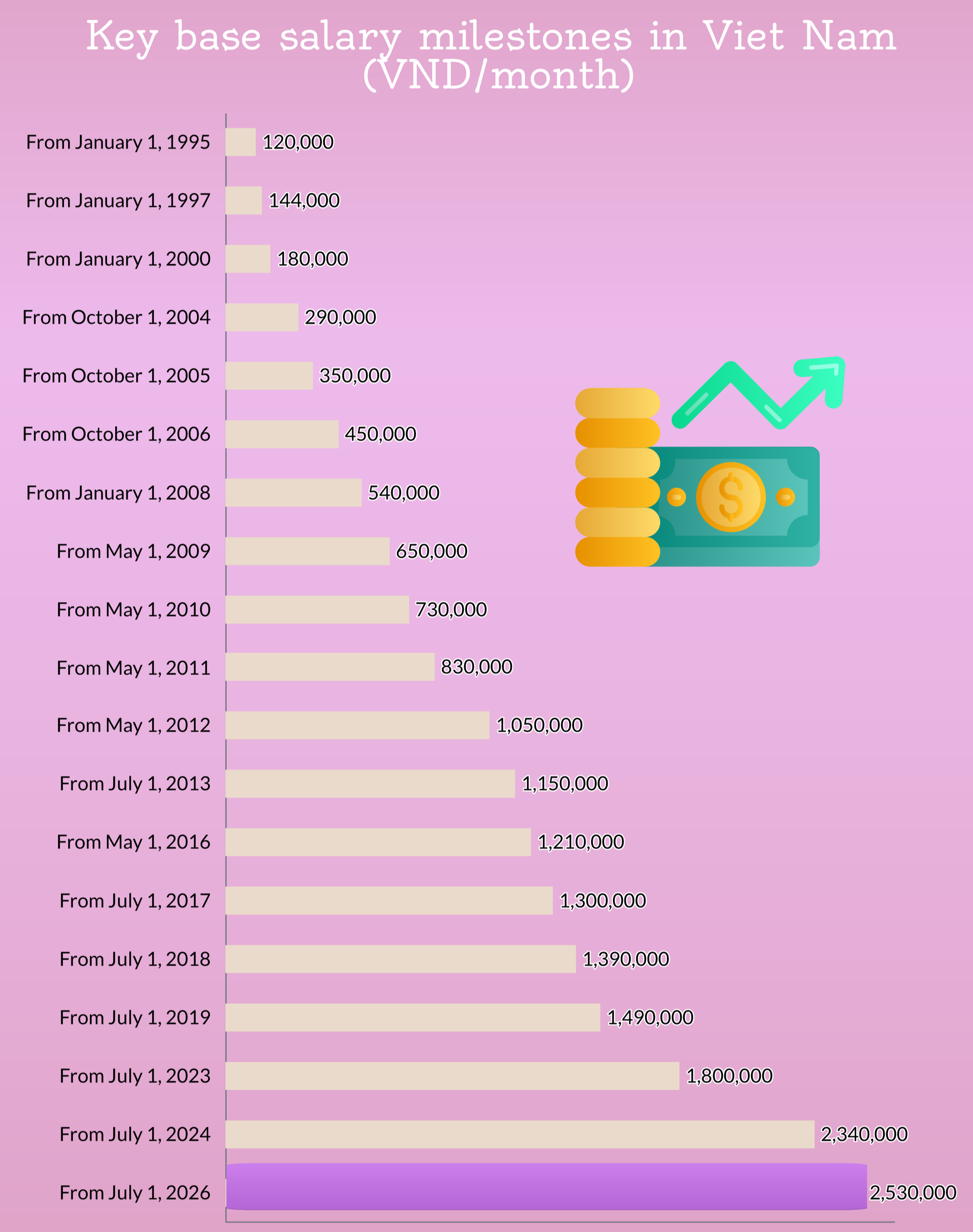 Key base salary milestones in Viet Nam (VND/month)

From January 1, 1995 120,000
From January 1, 1997 144,000
From January 1, 2000 180,000
From October 1, 2004 290,000
From October 1, 2005 350,000
From October 1, 2006 450,000
From January 1, 2008 540,000
From May 1, 2009 650,000
From May 1, 2010 730,000
From May 1, 2011 830,000
From May 1, 2012 1,050,000
From July 1, 2013 1,150,000
From May 1, 2016 1,210,000
From July 1, 2017 1,300,000
From July 1, 2018 1,390,000
From July 1, 2019 1,490,000
From July 1, 2023 1,800,000
From July 1, 2024 2,340,000
From July 1, 2026 2,530,000